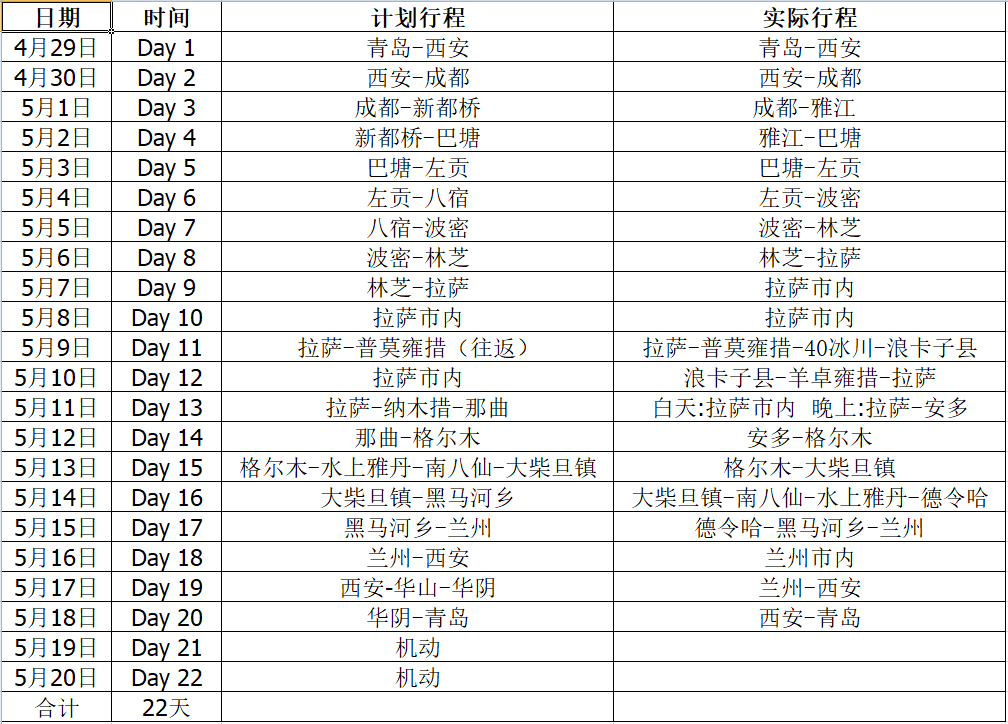 | 日期 | 时间 | 计划行程 | 实际行程 |
|---|---|---|---|
| 4月29日 | Day 1 | 青岛-西安 | 青岛-西安 |
| 4月30日 | Day 2 | 西安-成都 | 西安-成都 |
| 5月1日 | Day 3 | 成都-新都桥 | 成都-雅江 |
| 5月2日 | Day 4 | 新都桥-巴塘 | 雅江-巴塘 |
| 5月3日 | Day 5 | 巴塘-左贡 | 巴塘-左贡 |
| 5月4日 | Day 6 | 左贡-八宿 | 左贡-波密 |
| 5月5日 | Day 7 | 八宿-波密 | 波密-林芝 |
| 5月6日 | Day 8 | 波密-林芝 | 林芝-拉萨 |
| 5月7日 | Day 9 | 林芝-拉萨 | 拉萨市内 |
| 5月8日 | Day 10 | 拉萨市内 | 拉萨市内 |
| 5月9日 | Day 11 | 拉萨-普莫雍措（往返） | 拉萨-普莫雍措-40冰川-浪卡子县 |
| 5月10日 | Day 12 | 拉萨市内 | 浪卡子县-羊卓雍措-拉萨 |
| 5月11日 | Day 13 | 拉萨-纳木措-那曲 | 白天:拉萨市内 晚上:拉萨-安多 |
| 5月12日 | Day 14 | 那曲-格尔木 | 安多-格尔木 |
| 5月13日 | Day 15 | 格尔木-水上雅丹-南八仙-大柴旦镇 | 格尔木-大柴旦镇 |
| 5月14日 | Day 16 | 大柴旦镇-黑马河乡 | 大柴旦镇-南八仙-水上雅丹-德令哈 |
| 5月15日 | Day 17 | 黑马河乡-兰州 | 德令哈-黑马河乡-兰州 |
| 5月16日 | Day 18 | 兰州-西安 | 兰州市内 |
| 5月17日 | Day 19 | 西安-华山-华阴 | 兰州-西安 |
| 5月18日 | Day 20 | 华阴-青岛 | 西安-青岛 |
| 5月19日 | Day 21 | 机动 | |
| 5月20日 | Day 22 | 机动 | |
| 合计 | 22天 | | |